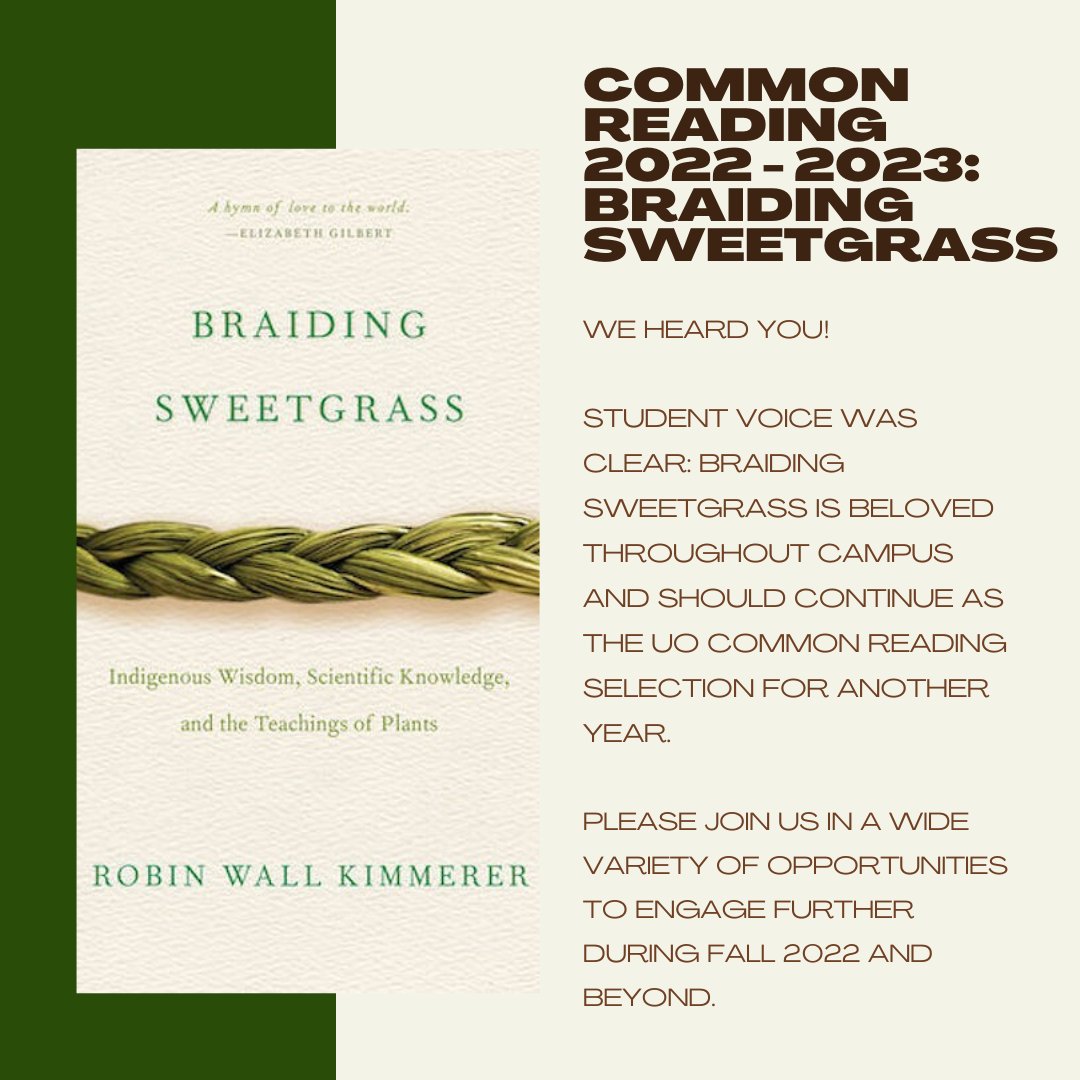 A hymn of love to the world.
—ELIZABETH GILBERT

BRAIDING SWEETGRASS

Indigenous Wisdom, Scientific Knowledge, and the Teachings of Plants

ROBIN WALL KIMMERER

COMMON READING 2022 - 2023: BRAIDING SWEETGRASS

WE HEARD YOU!

STUDENT VOICE WAS CLEAR: BRAIDING SWEETGRASS IS BELOVED THROUGHOUT CAMPUS AND SHOULD CONTINUE AS THE UO COMMON READING SELECTION FOR ANOTHER YEAR.

PLEASE JOIN US IN A WIDE VARIETY OF OPPORTUNITIES TO ENGAGE FURTHER DURING FALL 2022 AND BEYOND.